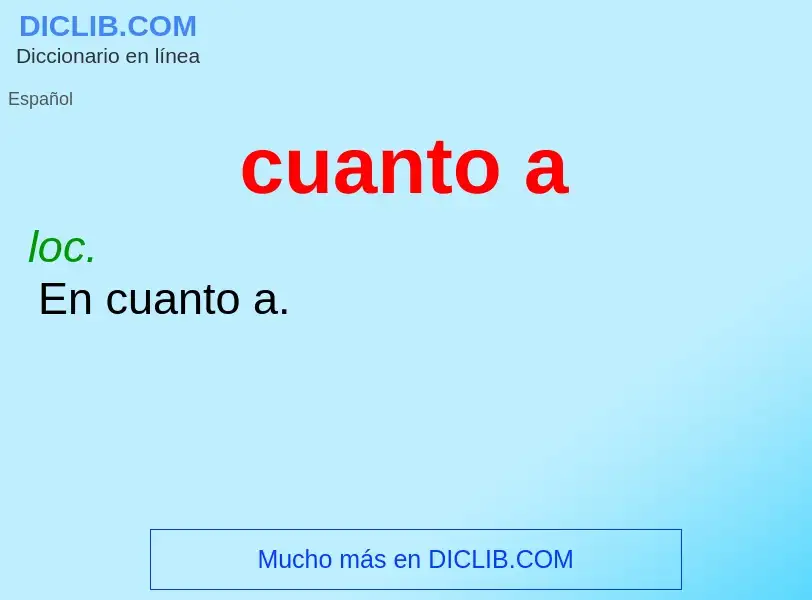 DICLIB.COM
Diccionario en línea

Español

cuanto a

loc.
En cuanto a.

Mucho más en DICLIB.COM